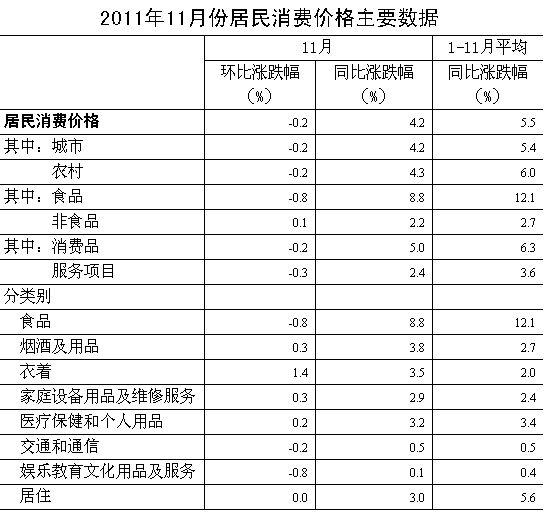 2011年11月份居民消费价格主要数据

| | 11月 | | 1-11月平均 |
|---|---|---|---|
| | 环比涨跌幅（%） | 同比涨跌幅（%） | 同比涨跌幅（%） |
| **居民消费价格** | -0.2 | 4.2 | 5.5 |
| 其中：城市 | -0.2 | 4.2 | 5.4 |
| 农村 | -0.2 | 4.3 | 6.0 |
| 其中：食品 | -0.8 | 8.8 | 12.1 |
| 非食品 | 0.1 | 2.2 | 2.7 |
| 其中：消费品 | -0.2 | 5.0 | 6.3 |
| 服务项目 | -0.3 | 2.4 | 3.6 |
| 分类别 | | | |
| 食品 | -0.8 | 8.8 | 12.1 |
| 烟酒及用品 | 0.3 | 3.8 | 2.7 |
| 衣着 | 1.4 | 3.5 | 2.0 |
| 家庭设备用品及维修服务 | 0.3 | 2.9 | 2.4 |
| 医疗保健和个人用品 | 0.2 | 3.2 | 3.4 |
| 交通和通信 | -0.2 | 0.5 | 0.5 |
| 娱乐教育文化用品及服务 | -0.8 | 0.1 | 0.4 |
| 居住 | 0.0 | 3.0 | 5.6 |